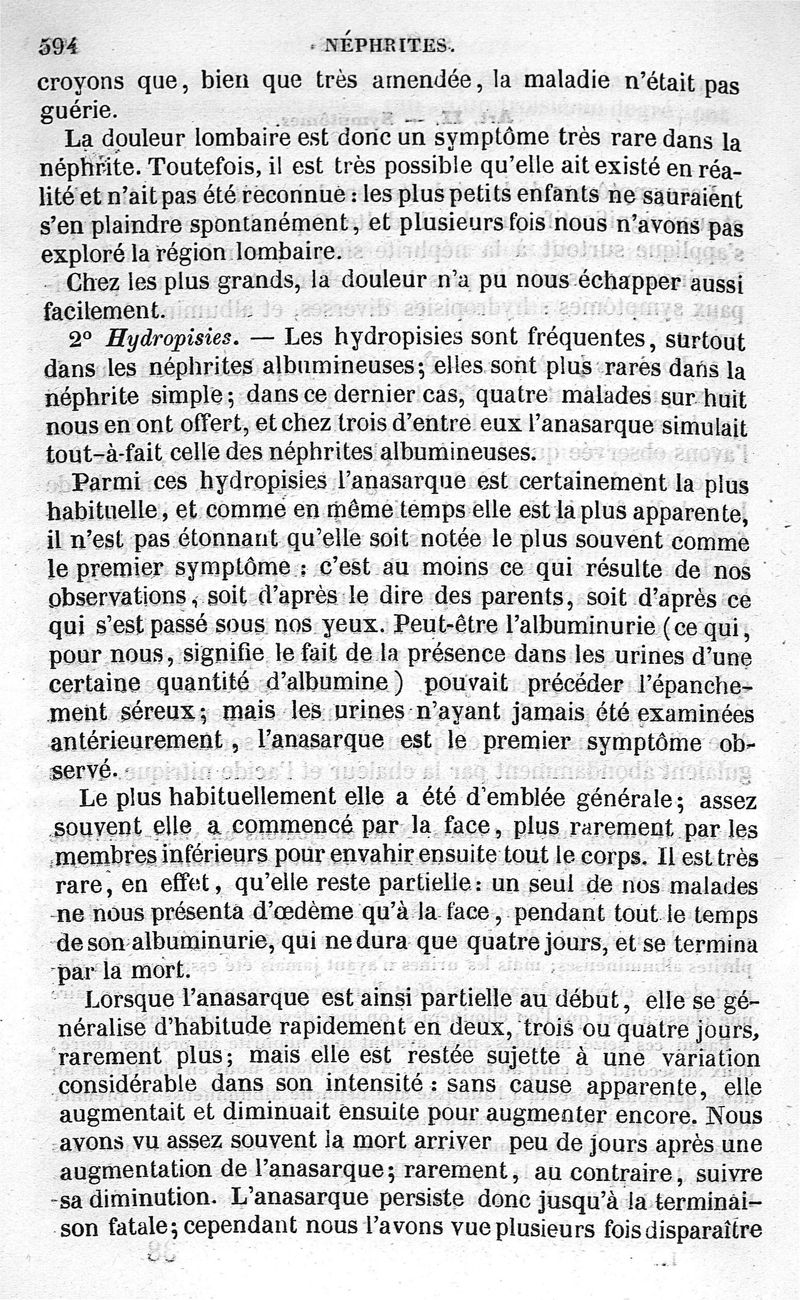 594 NÉPHRITES.

croyons que, bien que très amendée, la maladie n'était pas guérie.

La douleur lombaire est donc un symptôme très rare dans la néphrite. Toutefois, il est très possible qu'elle ait existé en réalité et n'ait pas été reconnue : les plus petits enfants ne sauraient s'en plaindre spontanément, et plusieurs fois nous n'avons pas exploré la région lombaire.

Chez les plus grands, la douleur n'a pu nous échapper aussi facilement.

2° Hydropisies. — Les hydropisies sont fréquentes, surtout dans les néphrites albumineuses; elles sont plus rares dans la néphrite simple; dans ce dernier cas, quatre malades sur huit nous en ont offert, et chez trois d'entre eux l'anasarque simulait tout-à-fait celle des néphrites albumineuses.

Parmi ces hydropisies l'anasarque est certainement la plus habituelle, et comme en même temps elle est la plus apparente, il n'est pas étonnant qu'elle soit notée le plus souvent comme le premier symptôme : c'est au moins ce qui résulte de nos observations, soit d'après le dire des parents, soit d'après ce qui s'est passé sous nos yeux. Peut-être l'albuminurie (ce qui, pour nous, signifie le fait de la présence dans les urines d'une certaine quantité d'albumine) pouvait précéder l'épanchement séreux; mais les urines n'ayant jamais été examinées antérieurement, l'anasarque est le premier symptôme observé.

Le plus habituellement elle a été d'emblée générale; assez souvent elle a commencé par la face, plus rarement par les membres inférieurs pour envahir ensuite tout le corps. Il est très rare, en effet, qu'elle reste partielle : un seul de nos malades ne nous présenta d'œdème qu'à la face, pendant tout le temps de son albuminurie, qui ne dura que quatre jours, et se termina par la mort.

Lorsque l'anasarque est ainsi partielle au début, elle se généralise d'habitude rapidement en deux, trois ou quatre jours, rarement plus; mais elle est restée sujette à une variation considérable dans son intensité : sans cause apparente, elle augmentait et diminuait ensuite pour augmenter encore. Nous avons vu assez souvent la mort arriver peu de jours après une augmentation de l'anasarque; rarement, au contraire, suivre sa diminution. L'anasarque persiste donc jusqu'à la terminaison fatale; cependant nous l'avons vue plusieurs fois disparaître